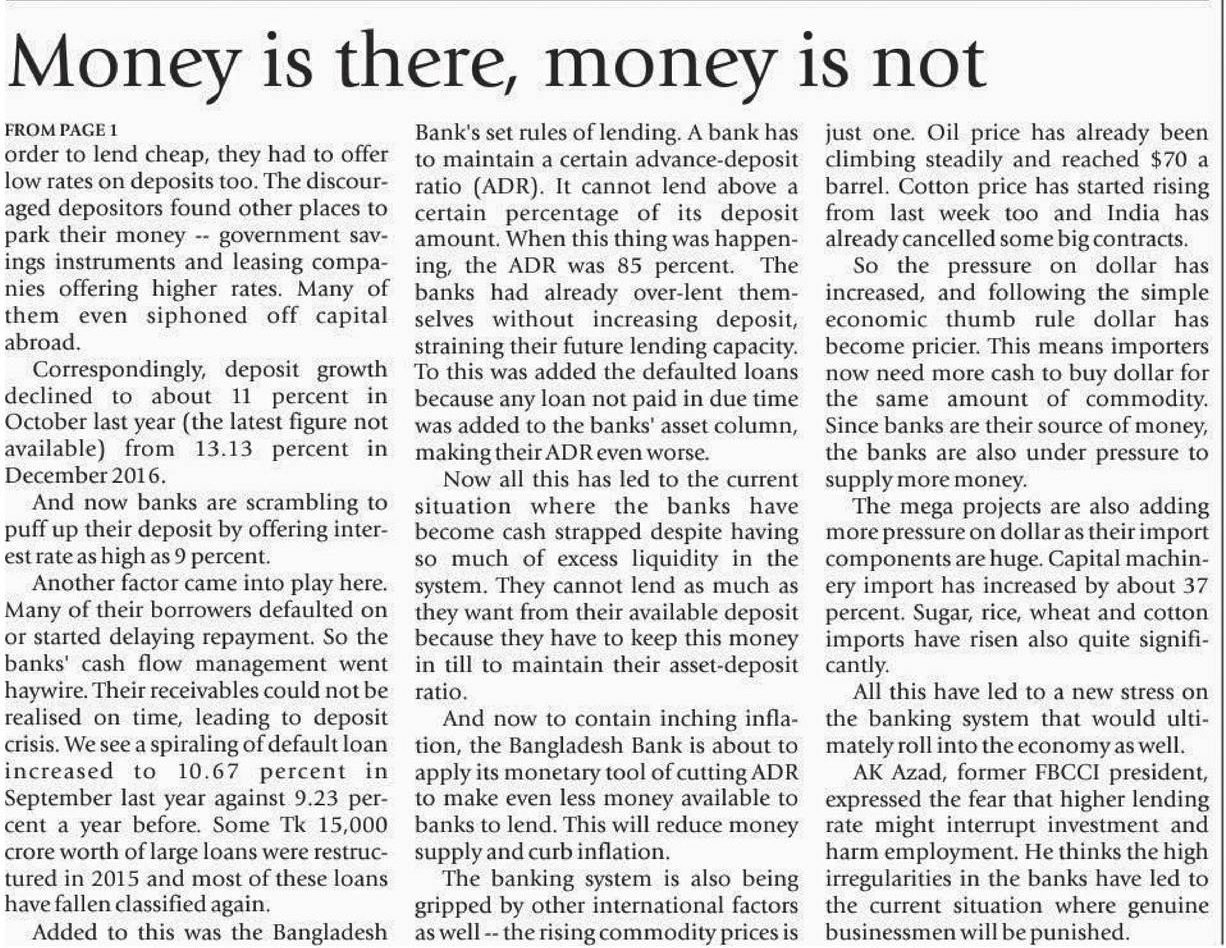 Money is there, money is not

FROM PAGE 1
order to lend cheap, they had to offer low rates on deposits too. The discouraged depositors found other places to park their money -- government savings instruments and leasing companies offering higher rates. Many of them even siphoned off capital abroad.

Correspondingly, deposit growth declined to about 11 percent in October last year (the latest figure not available) from 13.13 percent in December 2016.

And now banks are scrambling to puff up their deposit by offering interest rate as high as 9 percent.

Another factor came into play here. Many of their borrowers defaulted on or started delaying repayment. So the banks' cash flow management went haywire. Their receivables could not be realised on time, leading to deposit crisis. We see a spiraling of default loan increased to 10.67 percent in September last year against 9.23 percent a year before. Some Tk 15,000 crore worth of large loans were restructured in 2015 and most of these loans have fallen classified again.

Added to this was the Bangladesh Bank's set rules of lending. A bank has to maintain a certain advance-deposit ratio (ADR). It cannot lend above a certain percentage of its deposit amount. When this thing was happening, the ADR was 85 percent. The banks had already over-lent themselves without increasing deposit, straining their future lending capacity. To this was added the defaulted loans because any loan not paid in due time was added to the banks' asset column, making their ADR even worse.

Now all this has led to the current situation where the banks have become cash strapped despite having so much of excess liquidity in the system. They cannot lend as much as they want from their available deposit because they have to keep this money in till to maintain their asset-deposit ratio.

And now to contain inching inflation, the Bangladesh Bank is about to apply its monetary tool of cutting ADR to make even less money available to banks to lend. This will reduce money supply and curb inflation.

The banking system is also being gripped by other international factors as well -- the rising commodity prices is just one. Oil price has already been climbing steadily and reached $70 a barrel. Cotton price has started rising from last week too and India has already cancelled some big contracts.

So the pressure on dollar has increased, and following the simple economic thumb rule dollar has become pricier. This means importers now need more cash to buy dollar for the same amount of commodity. Since banks are their source of money, the banks are also under pressure to supply more money.

The mega projects are also adding more pressure on dollar as their import components are huge. Capital machinery import has increased by about 37 percent. Sugar, rice, wheat and cotton imports have risen also quite significantly.

All this have led to a new stress on the banking system that would ultimately roll into the economy as well.

AK Azad, former FBCCI president, expressed the fear that higher lending rate might interrupt investment and harm employment. He thinks the high irregularities in the banks have led to the current situation where genuine businessmen will be punished.